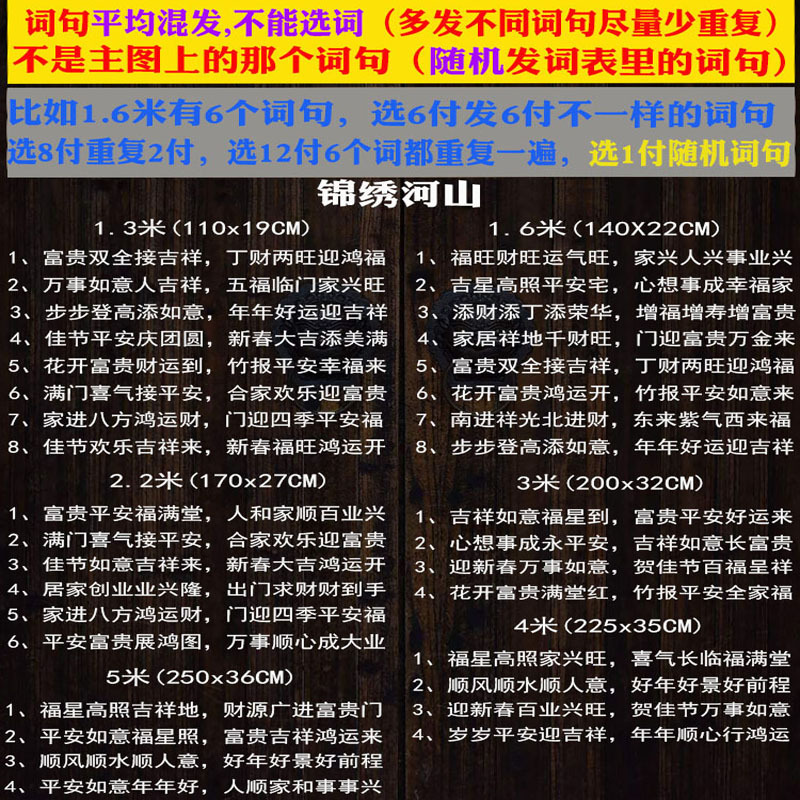 词句平均混发,不能选词（多发不同词句尽量少重复）
不是主图上的那个词句（随机发词表里的词句）

比如1.6米有6个词句，选6付发6付不一样的词句
选8付重复2付，选12付6个词都重复一遍，选1付随机词句

锦绣河山

1.3米（110x19CM）
1、富贵双全接吉祥，丁财两旺迎鸿福
2、万事如意人吉祥，五福临门家兴旺
3、步步登高添如意，年年好运迎吉祥
4、佳节平安庆团圆，新春大吉添美满
5、花开富贵财运到，竹报平安幸福来
6、满门喜气接平安，合家欢乐迎富贵
7、家进八方鸿运财，门迎四季平安福
8、佳节欢乐吉祥来，新春福旺鸿运开

2.2米（170x27CM）
1、富贵平安福满堂，人和家顺百业兴
2、满门喜气接平安，合家欢乐迎富贵
3、佳节如意吉祥来，新春大吉鸿运开
4、居家创业业兴隆，出门求财财到手
5、家进八方鸿运财，门迎四季平安福
6、平安富贵展鸿图，万事顺心成大业

5米（250x36CM）
1、福星高照吉祥地，财源广进富贵门
2、平安如意福星照，富贵吉祥鸿运来
3、顺风顺水顺人意，好年好景好前程
4、平安如意年年好，人顺家和事事兴

1.6米（140X22CM）
1、福旺财旺运气旺，家兴人兴事业兴
2、吉星高照平安宅，心想事成幸福家
3、添财添丁添荣华，增福增寿增富贵
4、家居祥地千财旺，门迎富贵万金来
5、富贵双全接吉祥，丁财两旺迎鸿福
6、花开富贵鸿运开，竹报平安如意来
7、南进祥光北进财，东来紫气西来福
8、步步登高添如意，年年好运迎吉祥

3米（200x32CM）
1、吉祥如意福星到，富贵平安好运来
2、心想事成永平安，吉祥如意长富贵
3、迎新春万事如意，贺佳节百福呈祥
4、花开富贵满堂红，竹报平安全家福

4米（225x35CM）
1、福星高照家兴旺，喜气长临福满堂
2、顺风顺水顺人意，好年好景好前程
3、迎新春百业兴旺，贺佳节万事如意
4、岁岁平安迎吉祥，年年顺心行鸿运